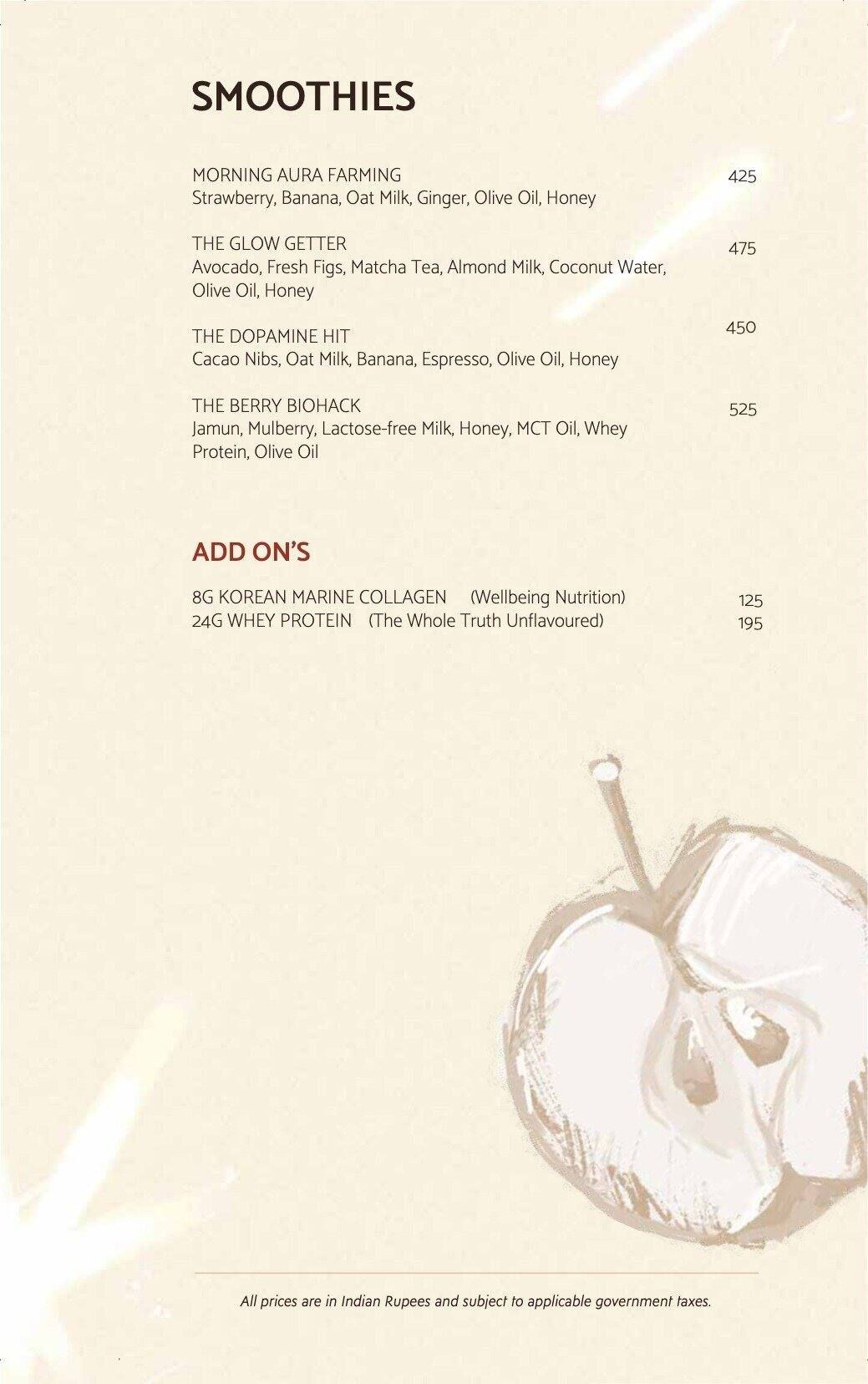 SMOOTHIES

MORNING AURA FARMING 425
Strawberry, Banana, Oat Milk, Ginger, Olive Oil, Honey

THE GLOW GETTER 475
Avocado, Fresh Figs, Matcha Tea, Almond Milk, Coconut Water, Olive Oil, Honey

THE DOPAMINE HIT 450
Cacao Nibs, Oat Milk, Banana, Espresso, Olive Oil, Honey

THE BERRY BIOHACK 525
Jamun, Mulberry, Lactose-free Milk, Honey, MCT Oil, Whey Protein, Olive Oil

ADD ON'S

8G KOREAN MARINE COLLAGEN (Wellbeing Nutrition) 125
24G WHEY PROTEIN (The Whole Truth Unflavoured) 195

All prices are in Indian Rupees and subject to applicable government taxes.